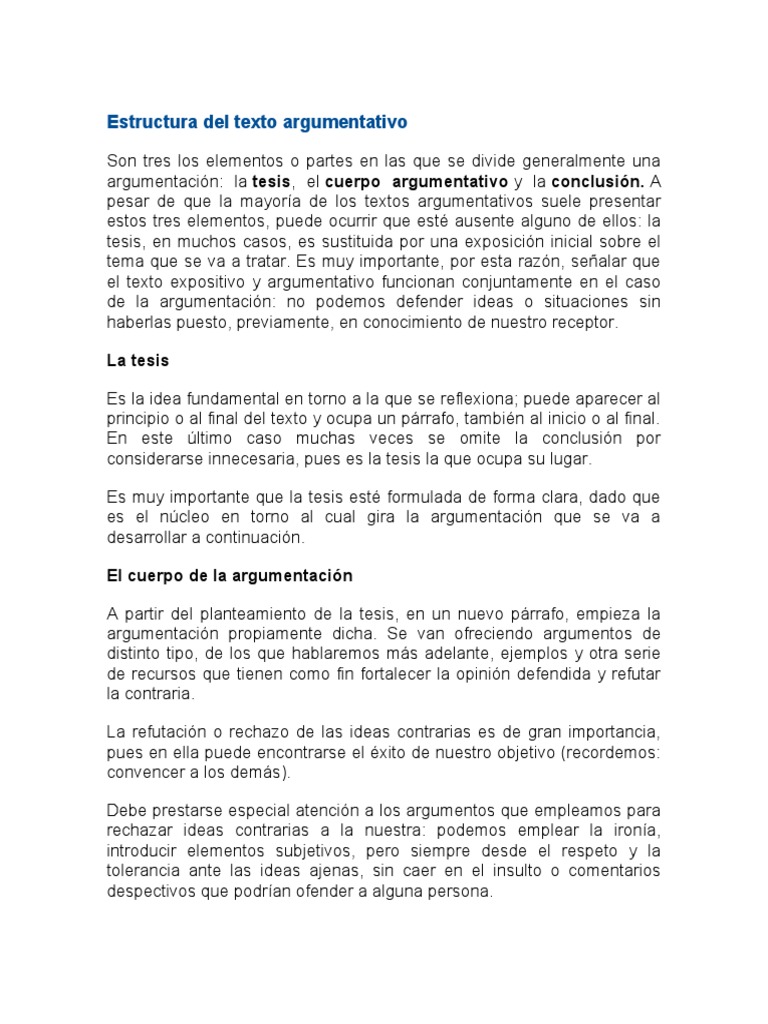 Estructura del texto argumentativo

Son tres los elementos o partes en las que se divide generalmente una argumentación: la tesis, el cuerpo argumentativo y la conclusión. A pesar de que la mayoría de los textos argumentativos suele presentar estos tres elementos, puede ocurrir que esté ausente alguno de ellos: la tesis, en muchos casos, es sustituida por una exposición inicial sobre el tema que se va a tratar. Es muy importante, por esta razón, señalar que el texto expositivo y argumentativo funcionan conjuntamente en el caso de la argumentación: no podemos defender ideas o situaciones sin haberlas puesto, previamente, en conocimiento de nuestro receptor.

La tesis

Es la idea fundamental en torno a la que se reflexiona; puede aparecer al principio o al final del texto y ocupa un párrafo, también al inicio o al final. En este último caso muchas veces se omite la conclusión por considerarse innecesaria, pues es la tesis la que ocupa su lugar.

Es muy importante que la tesis esté formulada de forma clara, dado que es el núcleo en torno al cual gira la argumentación que se va a desarrollar a continuación.

El cuerpo de la argumentación

A partir del planteamiento de la tesis, en un nuevo párrafo, empieza la argumentación propiamente dicha. Se van ofreciendo argumentos de distinto tipo, de los que hablaremos más adelante, ejemplos y otra serie de recursos que tienen como fin fortalecer la opinión defendida y refutar la contraria.

La refutación o rechazo de las ideas contrarias es de gran importancia, pues en ella puede encontrarse el éxito de nuestro objetivo (recordemos: convencer a los demás).

Debe prestarse especial atención a los argumentos que empleamos para rechazar ideas contrarias a la nuestra: podemos emplear la ironía, introducir elementos subjetivos, pero siempre desde el respeto y la tolerancia ante las ideas ajenas, sin caer en el insulto o comentarios despectivos que podrían ofender a alguna persona.